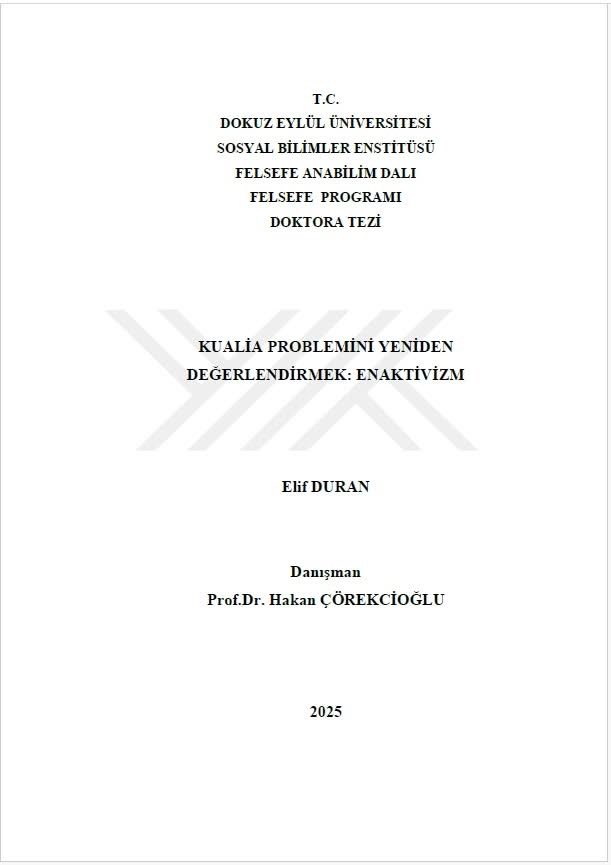 T.C.
DOKUZ EYLÜL ÜNİVERSİTESİ
SOSYAL BİLİMLER ENSTİTÜSÜ
FELSEFE ANABİLİM DALI
FELSEFE PROGRAMI
DOKTORA TEZİ

KUALİA PROBLEMİNİ YENİDEN DEĞERLENDİRMEK: ENAKTİVİZM

Elif DURAN

Danışman
Prof.Dr. Hakan ÇÖREKCİOĞLU

2025